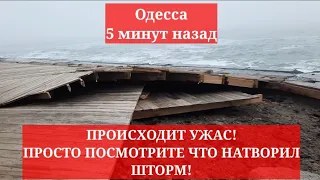 Одесса
5 минут назад

ПРОИСХОДИТ УЖАС!
ПРОСТО ПОСМОТРИТЕ ЧТО НАТВОРИЛ
ШТОРМ!